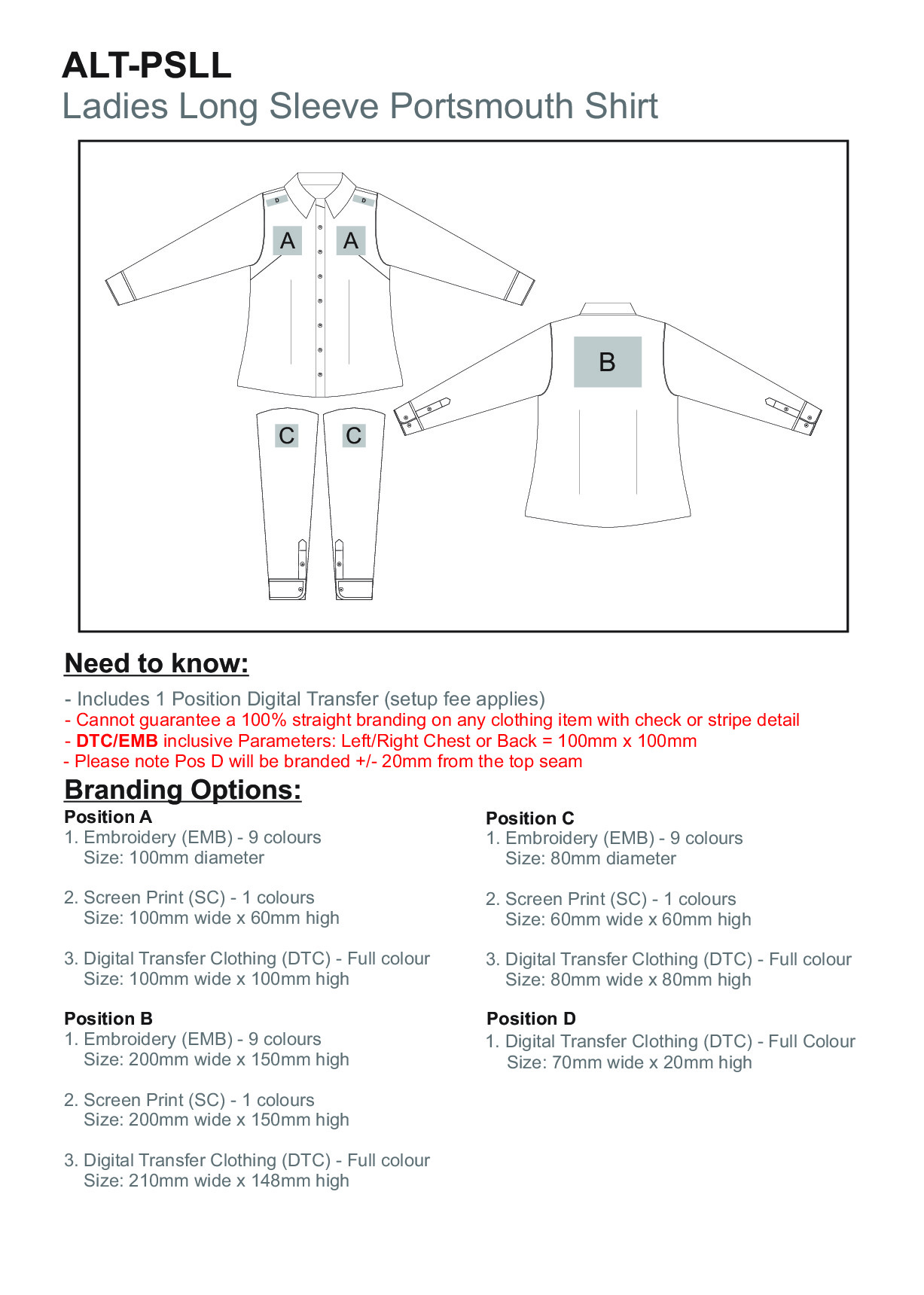 ALT-PSLL
Ladies Long Sleeve Portsmouth Shirt

D D
A A
B
C C

Need to know:

- Includes 1 Position Digital Transfer (setup fee applies)
- Cannot guarantee a 100% straight branding on any clothing item with check or stripe detail
- DTC/EMB inclusive Parameters: Left/Right Chest or Back = 100mm x 100mm
- Please note Pos D will be branded +/- 20mm from the top seam

Branding Options:

Position A
1. Embroidery (EMB) - 9 colours
Size: 100mm diameter

2. Screen Print (SC) - 1 colours
Size: 100mm wide x 60mm high

3. Digital Transfer Clothing (DTC) - Full colour
Size: 100mm wide x 100mm high

Position B
1. Embroidery (EMB) - 9 colours
Size: 200mm wide x 150mm high

2. Screen Print (SC) - 1 colours
Size: 200mm wide x 150mm high

3. Digital Transfer Clothing (DTC) - Full colour
Size: 210mm wide x 148mm high

Position C
1. Embroidery (EMB) - 9 colours
Size: 80mm diameter

2. Screen Print (SC) - 1 colours
Size: 60mm wide x 60mm high

3. Digital Transfer Clothing (DTC) - Full colour
Size: 80mm wide x 80mm high

Position D
1. Digital Transfer Clothing (DTC) - Full Colour
Size: 70mm wide x 20mm high